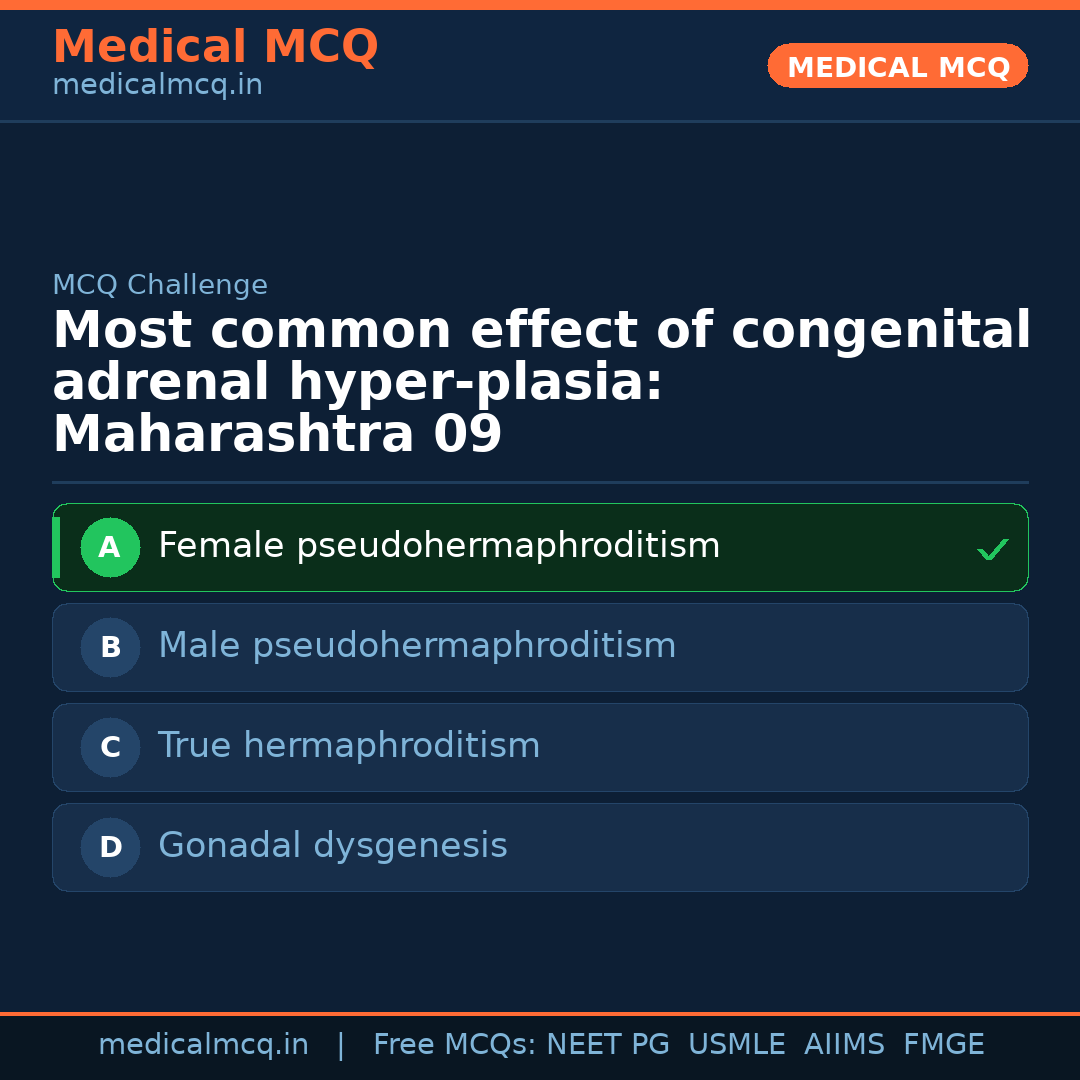 Medical MCQ
medicalmcq.in

MEDICAL MCQ

MCQ Challenge

Most common effect of congenital adrenal hyper-plasia: Maharashtra 09

A Female pseudohermaphroditism ✓

B Male pseudohermaphroditism

C True hermaphroditism

D Gonadal dysgenesis

medicalmcq.in | Free MCQs: NEET PG USMLE AIIMS FMGE